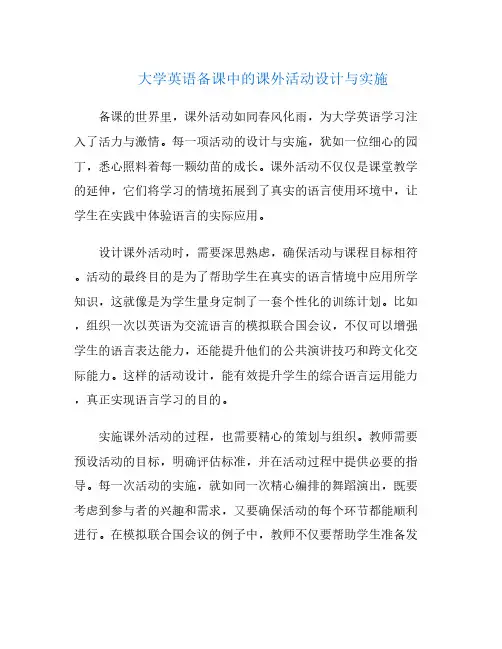 大学英语备课中的课外活动设计与实施

备课的世界里，课外活动如同春风化雨，为大学英语学习注入了活力与激情。每一项活动的设计与实施，犹如一位细心的园丁，悉心照料着每一颗幼苗的成长。课外活动不仅仅是课堂教学的延伸，它们将学习的情境拓展到了真实的语言使用环境中，让学生在实践中体验语言的实际应用。

设计课外活动时，需要深思熟虑，确保活动与课程目标相符。活动的最终目的是为了帮助学生在真实的语言情境中应用所学知识，这就像是为学生量身定制了一套个性化的训练计划。比如，组织一次以英语为交流语言的模拟联合国会议，不仅可以增强学生的语言表达能力，还能提升他们的公共演讲技巧和跨文化交际能力。这样的活动设计，能有效提升学生的综合语言运用能力，真正实现语言学习的目的。

实施课外活动的过程，也需要精心的策划与组织。教师需要预设活动的目标，明确评估标准，并在活动过程中提供必要的指导。每一次活动的实施，就如同一次精心编排的舞蹈演出，既要考虑到参与者的兴趣和需求，又要确保活动的每个环节都能顺利进行。在模拟联合国会议的例子中，教师不仅要帮助学生准备发